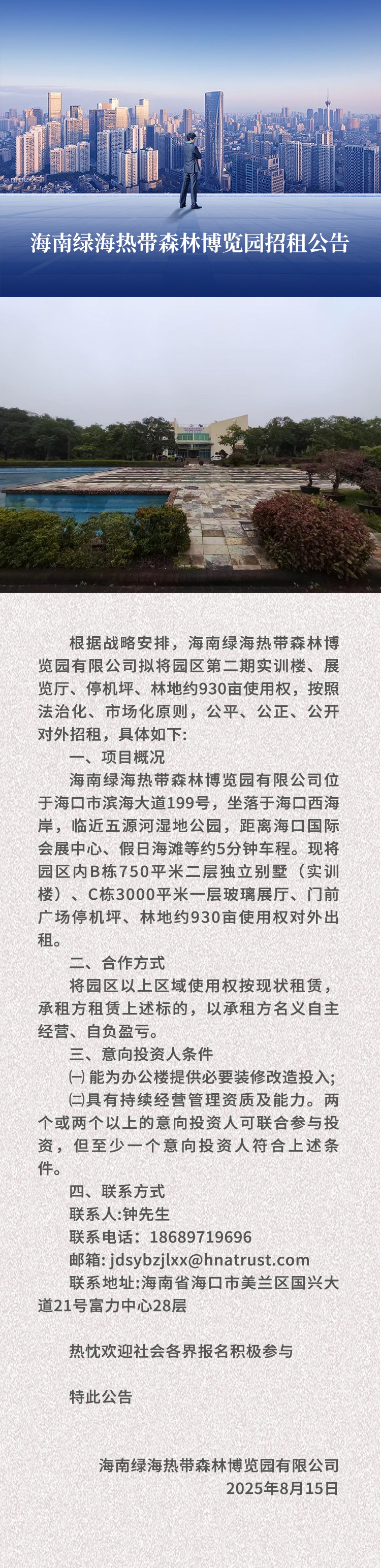 海南绿海热带森林博览园招租公告

根据战略安排，海南绿海热带森林博览园有限公司拟将园区第二期实训楼、展览厅、停机坪、林地约930亩使用权，按照法治化、市场化原则，公平、公正、公开对外招租，具体如下:

一、项目概况

海南绿海热带森林博览园有限公司位于海口市滨海大道199号，坐落于海口西海岸，临近五源河湿地公园，距离海口国际会展中心、假日海滩等约5分钟车程。现将园区内B栋750平米二层独立别墅（实训楼）、C栋3000平米一层玻璃展厅、门前广场停机坪、林地约930亩使用权对外出租。

二、合作方式

将园区以上区域使用权按现状租赁，承租方租赁上述标的，以承租方名义自主经营、自负盈亏。

三、意向投资人条件

㈠ 能为办公楼提供必要装修改造投入;

㈡具有持续经营管理资质及能力。两个或两个以上的意向投资人可联合参与投资，但至少一个意向投资人符合上述条件。

四、联系方式

联系人:钟先生

联系电话：18689719696

邮箱: jdsybzjlxx@hnatrust.com

联系地址:海南省海口市美兰区国兴大道21号富力中心28层

热忱欢迎社会各界报名积极参与

特此公告

海南绿海热带森林博览园有限公司
2025年8月15日